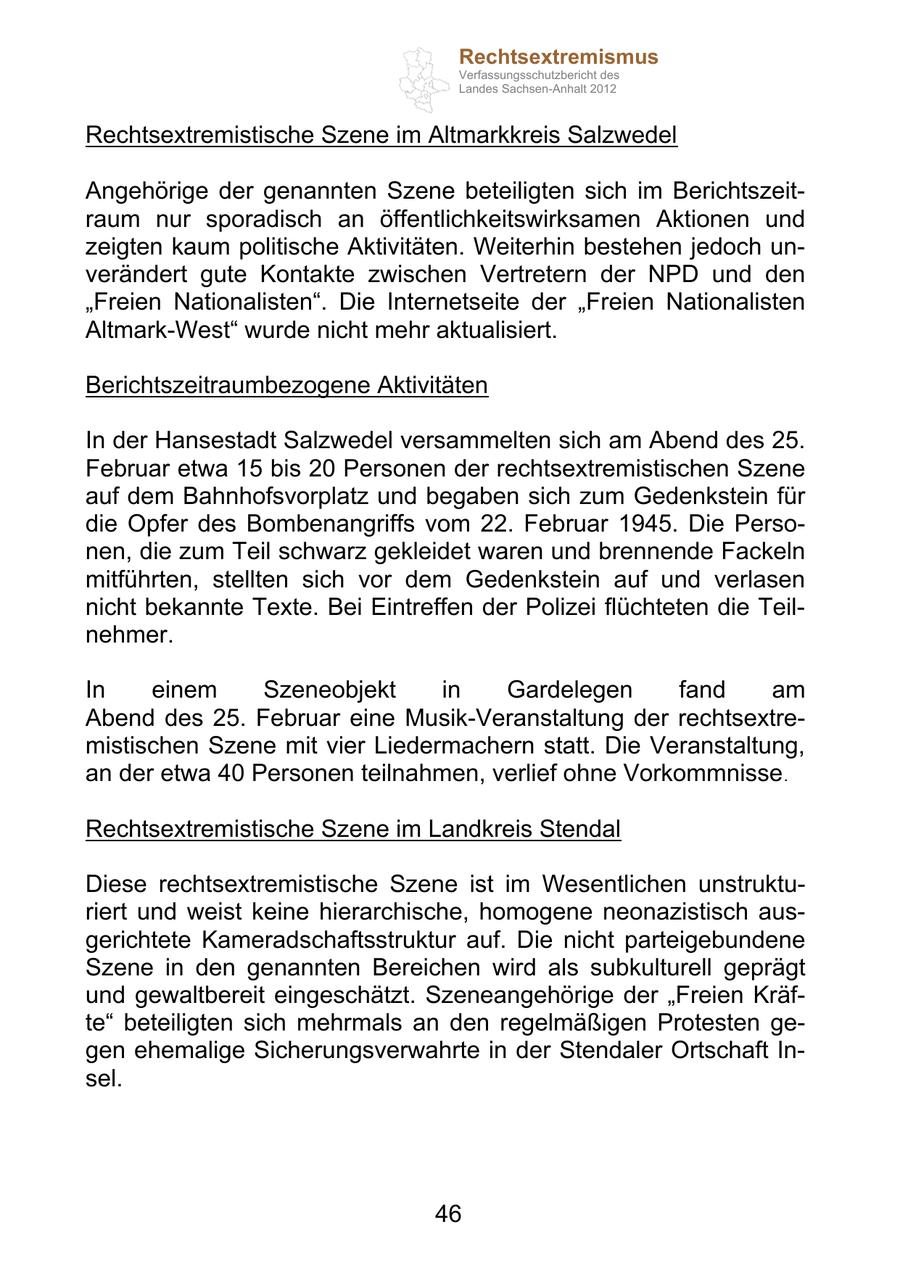 Rechtsextremismus
Verfassungsschutzbericht des Landes Sachsen-Anhalt 2012

Rechtsextremistische Szene im Altmarkkreis Salzwedel

Angehörige der genannten Szene beteiligten sich im Berichtszeitraum nur sporadisch an öffentlichkeitswirksamen Aktionen und zeigten kaum politische Aktivitäten. Weiterhin bestehen jedoch unverändert gute Kontakte zwischen Vertretern der NPD und den „Freien Nationalisten“. Die Internetseite der „Freien Nationalisten Altmark-West“ wurde nicht mehr aktualisiert.

Berichtszeitraumbezogene Aktivitäten

In der Hansestadt Salzwedel versammelten sich am Abend des 25. Februar etwa 15 bis 20 Personen der rechtsextremistischen Szene auf dem Bahnhofsvorplatz und begaben sich zum Gedenkstein für die Opfer des Bombenangriffs vom 22. Februar 1945. Die Personen, die zum Teil schwarz gekleidet waren und brennende Fackeln mitführten, stellten sich vor dem Gedenkstein auf und verlasen nicht bekannte Texte. Bei Eintreffen der Polizei flüchteten die Teilnehmer.

In einem Szeneobjekt in Gardelegen fand am Abend des 25. Februar eine Musik-Veranstaltung der rechtsextremistischen Szene mit vier Liedermachern statt. Die Veranstaltung, an der etwa 40 Personen teilnahmen, verlief ohne Vorkommnisse.

Rechtsextremistische Szene im Landkreis Stendal

Diese rechtsextremistische Szene ist im Wesentlichen unstrukturiert und weist keine hierarchische, homogene neonazistisch ausgerichtete Kameradschaftsstruktur auf. Die nicht parteigebundene Szene in den genannten Bereichen wird als subkulturell geprägt und gewaltbereit eingeschätzt. Szeneangehörige der „Freien Kräfte“ beteiligten sich mehrmals an den regelmäßigen Protesten gegen ehemalige Sicherungsverwahrte in der Stendaler Ortschaft Insel.

46